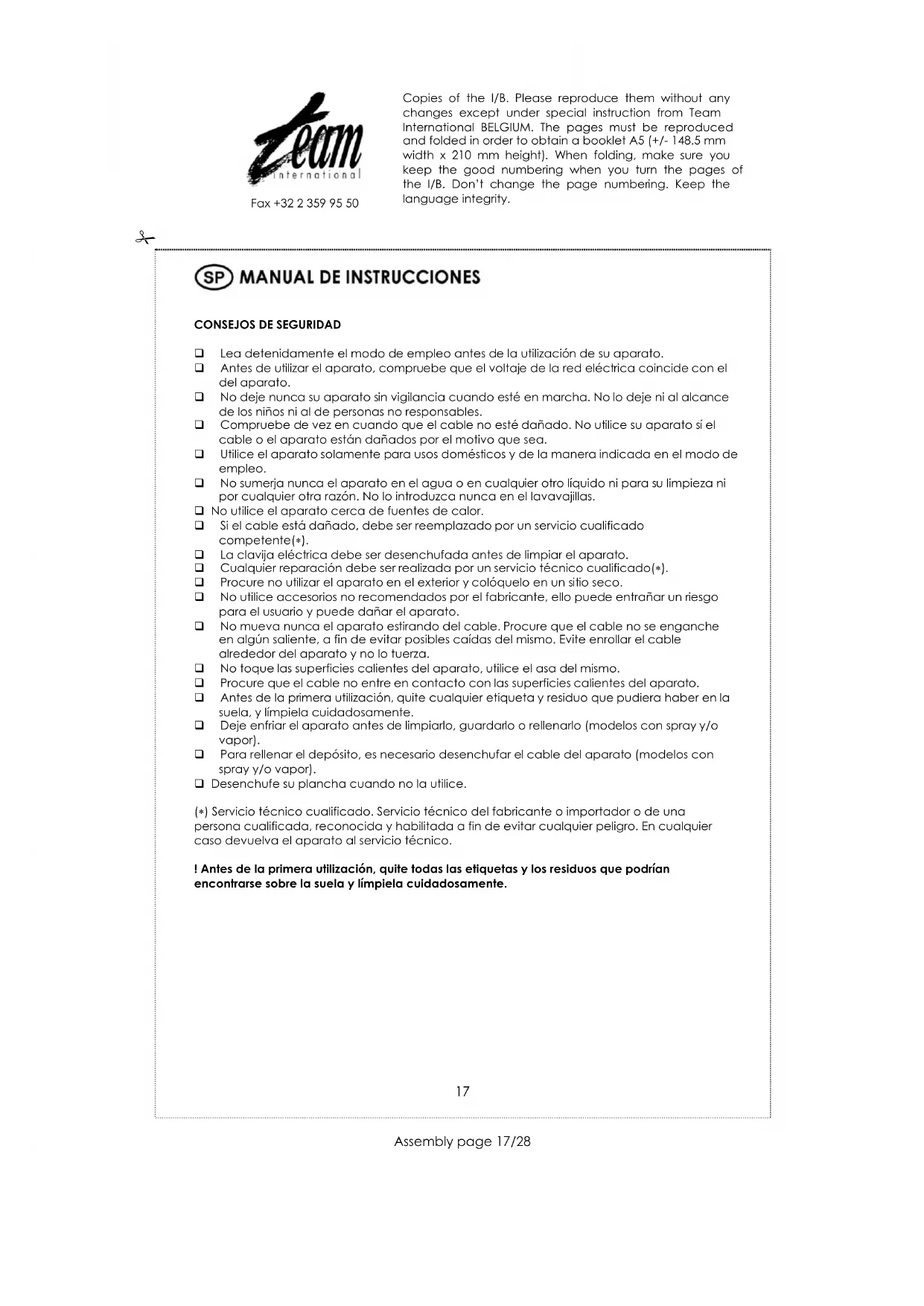 Team international

Fax +32 2 359 95 50

Copies of the I/B. Please reproduce them without any changes except under special instruction from Team International BELGIUM. The pages must be reproduced and folded in order to obtain a booklet A5 (+/- 148.5 mm width x 210 mm height). When folding, make sure you keep the good numbering when you turn the pages of the I/B. Don't change the page numbering. Keep the language integrity.

SP MANUAL DE INSTRUCCIONES

CONSEJOS DE SEGURIDAD

❑ Lea detenidamente el modo de empleo antes de la utilización de su aparato.
❑ Antes de utilizar el aparato, compruebe que el voltaje de la red eléctrica coincide con el del aparato.
❑ No deje nunca su aparato sin vigilancia cuando esté en marcha. No lo deje ni al alcance de los niños ni al de personas no responsables.
❑ Compruebe de vez en cuando que el cable no esté dañado. No utilice su aparato sí el cable o el aparato están dañados por el motivo que sea.
❑ Utilice el aparato solamente para usos domésticos y de la manera indicada en el modo de empleo.
❑ No sumerja nunca el aparato en el agua o en cualquier otro líquido ni para su limpieza ni por cualquier otra razón. No lo introduzca nunca en el lavavajillas.
❑ No utilice el aparato cerca de fuentes de calor.
❑ Si el cable está dañado, debe ser reemplazado por un servicio cualificado competente(*).
❑ La clavija eléctrica debe ser desenchufada antes de limpiar el aparato.
❑ Cualquier reparación debe ser realizada por un servicio técnico cualificado(*).
❑ Procure no utilizar el aparato en el exterior y colóquelo en un sitio seco.
❑ No utilice accesorios no recomendados por el fabricante, ello puede entrañar un riesgo para el usuario y puede dañar el aparato.
❑ No mueva nunca el aparato estirando del cable. Procure que el cable no se enganche en algún saliente, a fin de evitar posibles caídas del mismo. Evite enrollar el cable alrededor del aparato y no lo tuerza.
❑ No toque las superficies calientes del aparato, utilice el asa del mismo.
❑ Procure que el cable no entre en contacto con las superficies calientes del aparato.
❑ Antes de la primera utilización, quite cualquier etiqueta y residuo que pudiera haber en la suela, y límpiela cuidadosamente.
❑ Deje enfriar el aparato antes de limpiarlo, guardarlo o rellenarlo (modelos con spray y/o vapor).
❑ Para rellenar el depósito, es necesario desenchufar el cable del aparato (modelos con spray y/o vapor).
❑ Desenchufe su plancha cuando no la utilice.

(*) Servicio técnico cualificado. Servicio técnico del fabricante o importador o de una persona cualificada, reconocida y habilitada a fin de evitar cualquier peligro. En cualquier caso devuelva el aparato al servicio técnico.

! Antes de la primera utilización, quite todas las etiquetas y los residuos que podrían encontrarse sobre la suela y límpiela cuidadosamente.

17

Assembly page 17/28